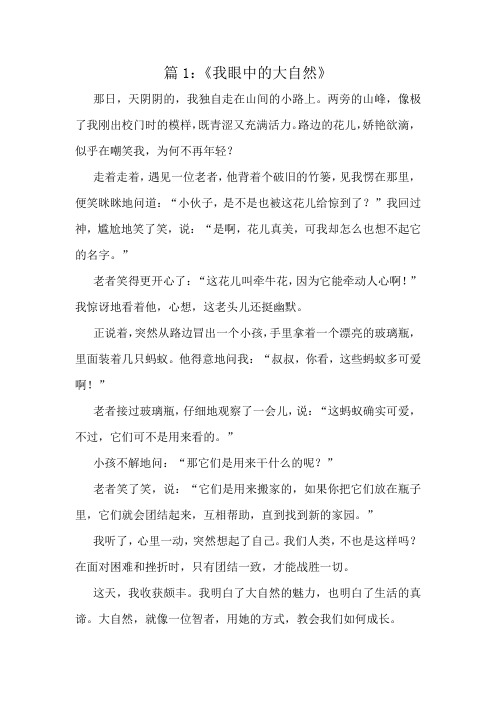 篇 1：《我眼中的大自然》

那日，天阴阴的，我独自走在山间的小路上。两旁的山峰，像极了我刚出校门时的模样，既青涩又充满活力。路边的花儿，娇艳欲滴，似乎在嘲笑我，为何不再年轻？

走着走着，遇见一位老者，他背着个破旧的竹篓，见我愣在那里，便笑眯眯地问道：“小伙子，是不是也被这花儿给惊到了？”我回过神，尴尬地笑了笑，说：“是啊，花儿真美，可我却怎么也想不起它的名字。”

老者笑得更开心了：“这花儿叫牵牛花，因为它能牵动人心啊！”我惊讶地看着他，心想，这老头儿还挺幽默。

正说着，突然从路边冒出一个小孩，手里拿着一个漂亮的玻璃瓶，里面装着几只蚂蚁。他得意地问我：“叔叔，你看，这些蚂蚁多可爱啊！”

老者接过玻璃瓶，仔细地观察了一会儿，说：“这蚂蚁确实可爱，不过，它们可不是用来看的。”

小孩不解地问：“那它们是用来干什么的呢？”

老者笑了笑，说：“它们是用来搬家的，如果你把它们放在瓶子里，它们就会团结起来，互相帮助，直到找到新的家园。”

我听了，心里一动，突然想起了自己。我们人类，不也是这样吗？在面对困难和挫折时，只有团结一致，才能战胜一切。

这天，我收获颇丰。我明白了大自然的魅力，也明白了生活的真谛。大自然，就像一位智者，用她的方式，教会我们如何成长。